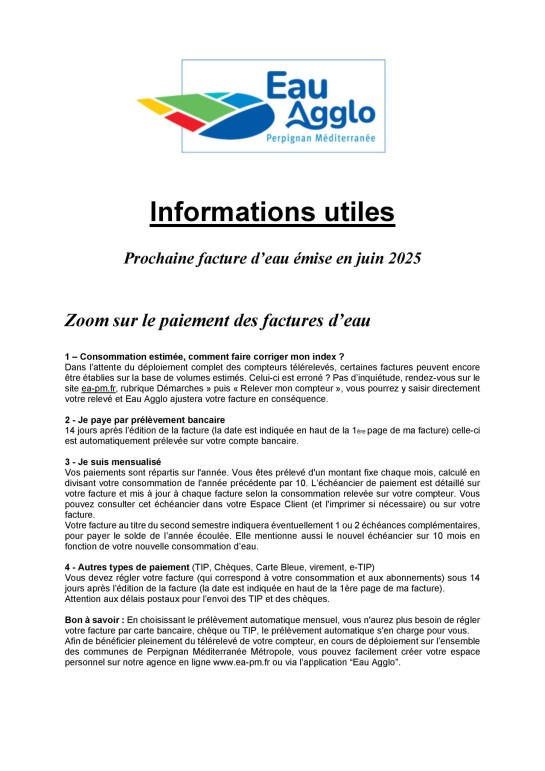 Eau Agglo
Perpignan Méditerranée

Informations utiles

Prochaine facture d'eau émise en juin 2025

Zoom sur le paiement des factures d'eau

1 – Consommation estimée, comment faire corriger mon index ?
Dans l'attente du déploiement complet des compteurs télérelevés, certaines factures peuvent encore être établies sur la base de volumes estimés. Celui-ci est erroné ? Pas d'inquiétude, rendez-vous sur le site ea-pm.fr, rubrique Démarches » puis « Relever mon compteur », vous pourrez y saisir directement votre relevé et Eau Agglo ajustera votre facture en conséquence.

2 - Je paye par prélèvement bancaire
14 jours après l'édition de la facture (la date est indiquée en haut de la 1ère page de ma facture) celle-ci est automatiquement prélevée sur votre compte bancaire.

3 - Je suis mensualisé
Vos paiements sont répartis sur l'année. Vous êtes prélevé d'un montant fixe chaque mois, calculé en divisant votre consommation de l'année précédente par 10. L'échéancier de paiement est détaillé sur votre facture et mis à jour à chaque facture selon la consommation relevée sur votre compteur. Vous pouvez consulter cet échéancier dans votre Espace Client (et l'imprimer si nécessaire) ou sur votre facture.
Votre facture au titre du second semestre indiquera éventuellement 1 ou 2 échéances complémentaires, pour payer le solde de l'année écoulée. Elle mentionne aussi le nouvel échéancier sur 10 mois en fonction de votre nouvelle consommation d'eau.

4 - Autres types de paiement (TIP, Chèques, Carte Bleue, virement, e-TIP)
Vous devez régler votre facture (qui correspond à votre consommation et aux abonnements) sous 14 jours après l'édition de la facture (la date est indiquée en haut de la 1ère page de ma facture).
Attention aux délais postaux pour l'envoi des TIP et des chèques.

Bon à savoir : En choisissant le prélèvement automatique mensuel, vous n'aurez plus besoin de régler votre facture par carte bancaire, chèque ou TIP, le prélèvement automatique s'en charge pour vous.
Afin de bénéficier pleinement du télérelevé de votre compteur, en cours de déploiement sur l'ensemble des communes de Perpignan Méditerranée Métropole, vous pouvez facilement créer votre espace personnel sur notre agence en ligne www.ea-pm.fr ou via l'application "Eau Agglo".